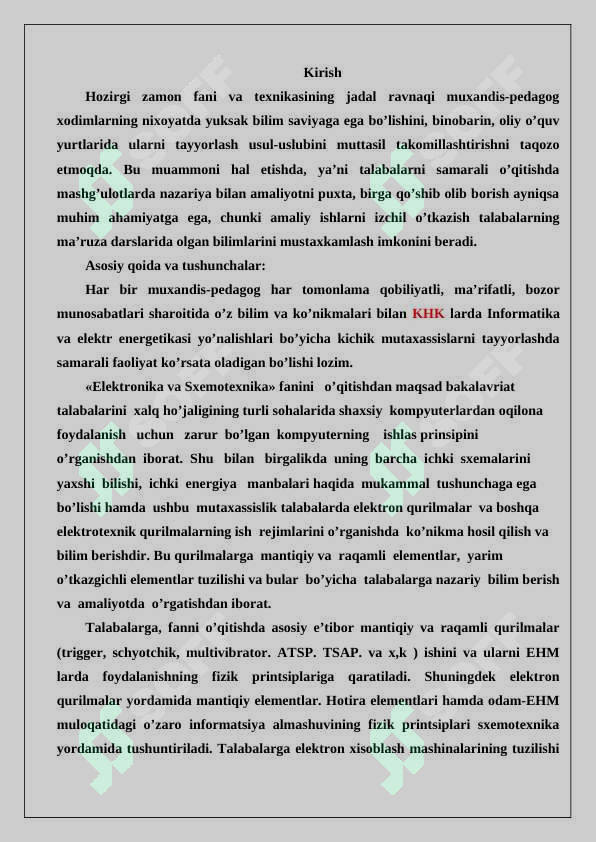 Kirish

Hozirgi zamon fani va texnikasining jadal ravnaqi muxandis-pedagog xodimlarning nixoyatda yuksak bilim saviyaga ega bo’lishini, binobarin, oliy o’quv yurtlarida ularni tayyorlash usul-uslubini muttasil takomillashtirishni taqozo etmoqda. Bu muammoni hal etishda, ya’ni talabalarni samarali o’qitishda mashg’ulotlarda nazariya bilan amaliyotni puxta, birga qo’shib olib borish ayniqsa muhim ahamiyatga ega, chunki amaliy ishlarni izchil o’tkazish talabalarning ma’ruza darslarida olgan bilimlarini mustaxkamlash imkonini beradi.

Asosiy qoida va tushunchalar:

Har bir muxandis-pedagog har tomonlama qobiliyatli, ma’rifatli, bozor munosabatlari sharoitida o’z bilim va ko’nikmalari bilan KHK larda Informatika va elektr energetikasi yo’nalishlari bo’yicha kichik mutaxassislarni tayyorlashda samarali faoliyat ko’rsata oladigan bo’lishi lozim.

«Elektronika va Sxemotexnika» fanini o’qitishdan maqsad bakalavriat talabalarini xalq ho’jaligining turli sohalarida shaxsiy kompyuterlardan oqilona foydalanish uchun zarur bo’lgan kompyuterning ishlas prinsipini o’rganishdan iborat. Shu bilan birgalikda uning barcha ichki sxemalarini yaxshi bilishi, ichki energiya manbalari haqida mukammal tushunchaga ega bo’lishi hamda ushbu mutaxassislik talabalarda elektron qurilmalar va boshqa elektrotexnik qurilmalarning ish rejimlarini o’rganishda ko’nikma hosil qilish va bilim berishdir. Bu qurilmalarga mantiqiy va raqamli elementlar, yarim o’tkazgichli elementlar tuzilishi va bular bo’yicha talabalarga nazariy bilim berish va amaliyotda o’rgatishdan iborat.

Talabalarga, fanni o’qitishda asosiy e’tibor mantiqiy va raqamli qurilmalar (trigger, schyotchik, multivibrator. ATSP. TSAP. va x,k ) ishini va ularni EHM larda foydalanishning fizik printsiplariga qaratiladi. Shuningdek elektron qurilmalar yordamida mantiqiy elementlar. Hotira elementlari hamda odam-EHM muloqatidagi o’zaro informatsiya almashuvining fizik printsiplari sxemotexnika yordamida tushuntiriladi. Talabalarga elektron xisoblash mashinalarining tuzilishi